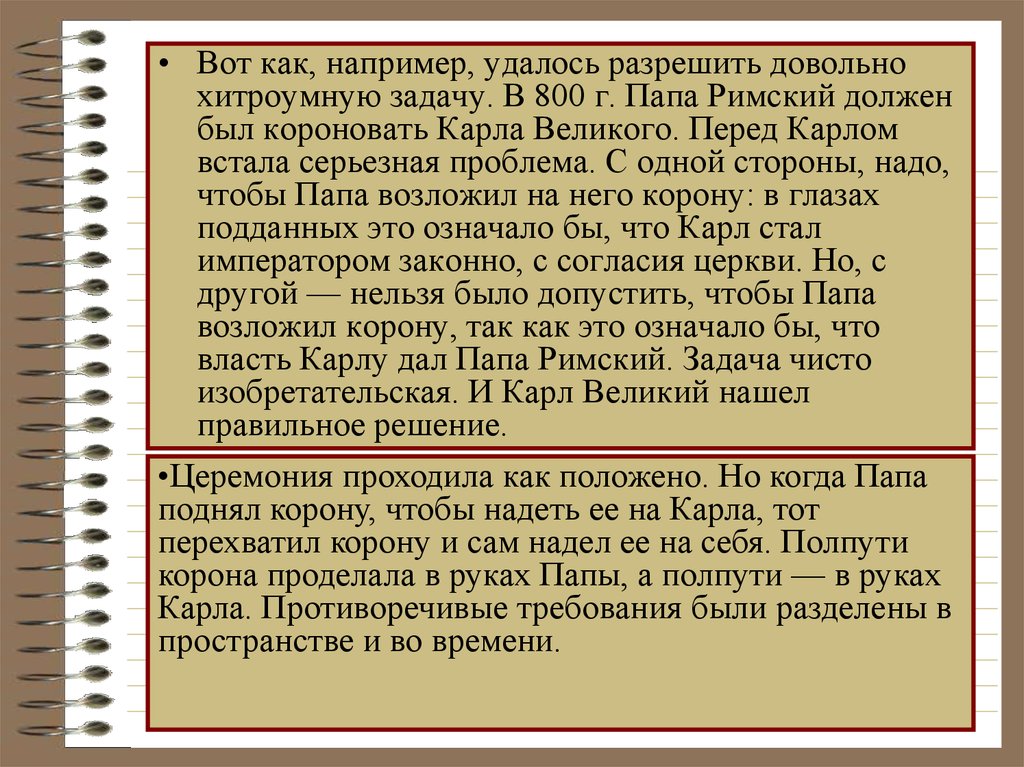 • Вот как, например, удалось разрешить довольно хитроумную задачу. В 800 г. Папа Римский должен был короновать Карла Великого. Перед Карлом встала серьезная проблема. С одной стороны, надо, чтобы Папа возложил на него корону: в глазах подданных это означало бы, что Карл стал императором законно, с согласия церкви. Но, с другой — нельзя было допустить, чтобы Папа возложил корону, так как это означало бы, что власть Карлу дал Папа Римский. Задача чисто изобретательская. И Карл Великий нашел правильное решение.

•Церемония проходила как положено. Но когда Папа поднял корону, чтобы надеть ее на Карла, тот перехватил корону и сам надел ее на себя. Полпути корона проделала в руках Папы, а полпути — в руках Карла. Противоречивые требования были разделены в пространстве и во времени.